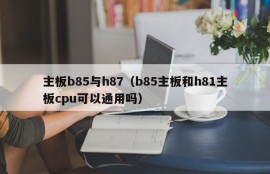 主板b85与h87（b85主板和h81主板cpu可以通用吗）